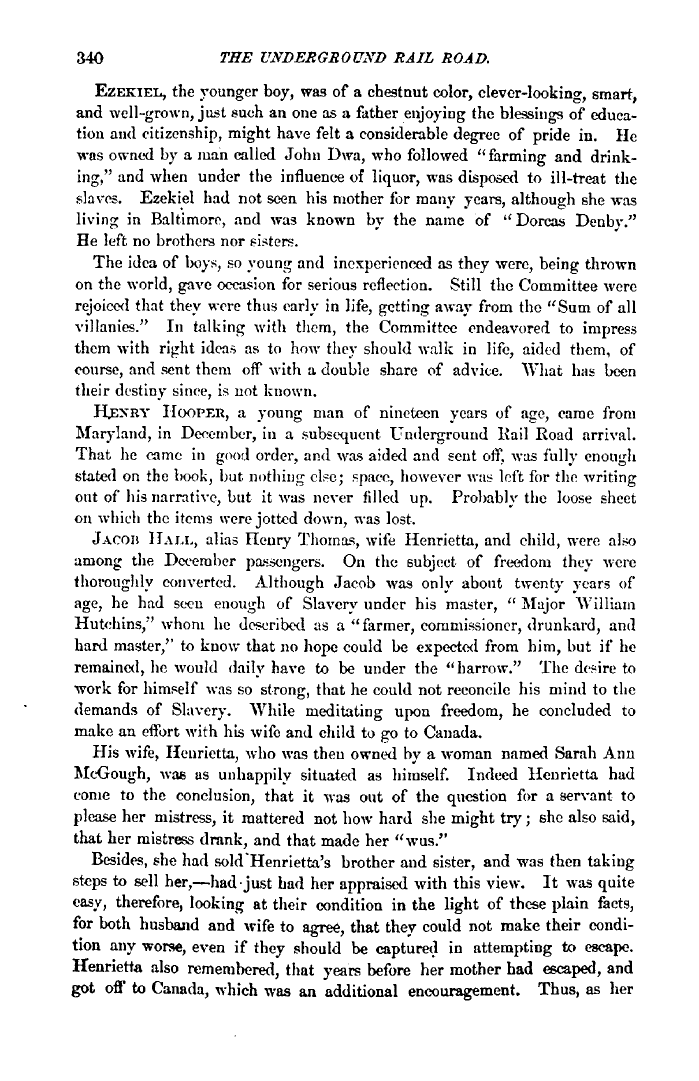 340 THE UNDERGROUND RAIL ROAD.

EZEKIEL, the younger boy, was of a chestnut color, clever-looking, smart, and well-grown, just such an one as a father enjoying the blessings of education and citizenship, might have felt a considerable degree of pride in. He was owned by a man called John Dwa, who followed "farming and drinking," and when under the influence of liquor, was disposed to ill-treat the slaves. Ezekiel had not seen his mother for many years, although she was living in Baltimore, and was known by the name of "Dorcas Denby." He left no brothers nor sisters.

The idea of boys, so young and inexperienced as they were, being thrown on the world, gave occasion for serious reflection. Still the Committee were rejoiced that they were thus early in life, getting away from the "Sum of all villanies." In talking with them, the Committee endeavored to impress them with right ideas as to how they should walk in life, aided them, of course, and sent them off with a double share of advice. What has been their destiny since, is not known.

HENRY HOOPER, a young man of nineteen years of age, came from Maryland, in December, in a subsequent Underground Rail Road arrival. That he came in good order, and was aided and sent off, was fully enough stated on the book, but nothing else; space, however was left for the writing out of his narrative, but it was never filled up. Probably the loose sheet on which the items were jotted down, was lost.

JACOB HALL, alias Henry Thomas, wife Henrietta, and child, were also among the December passengers. On the subject of freedom they were thoroughly converted. Although Jacob was only about twenty years of age, he had seen enough of Slavery under his master, "Major William Hutchins," whom he described as a "farmer, commissioner, drunkard, and hard master," to know that no hope could be expected from him, but if he remained, he would daily have to be under the "harrow." The desire to work for himself was so strong, that he could not reconcile his mind to the demands of Slavery. While meditating upon freedom, he concluded to make an effort with his wife and child to go to Canada.

His wife, Henrietta, who was then owned by a woman named Sarah Ann McGough, was as unhappily situated as himself. Indeed Henrietta had come to the conclusion, that it was out of the question for a servant to please her mistress, it mattered not how hard she might try; she also said, that her mistress drank, and that made her "wus."

Besides, she had sold Henrietta's brother and sister, and was then taking steps to sell her,—had just had her appraised with this view. It was quite easy, therefore, looking at their condition in the light of these plain facts, for both husband and wife to agree, that they could not make their condition any worse, even if they should be captured in attempting to escape. Henrietta also remembered, that years before her mother had escaped, and got off to Canada, which was an additional encouragement. Thus, as her